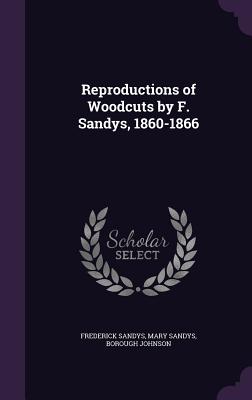 Reproductions of Woodcuts by F. Sandys, 1860-1866

Scholar
SELECT

FREDERICK SANDYS, MARY SANDYS, BOROUGH JOHNSON